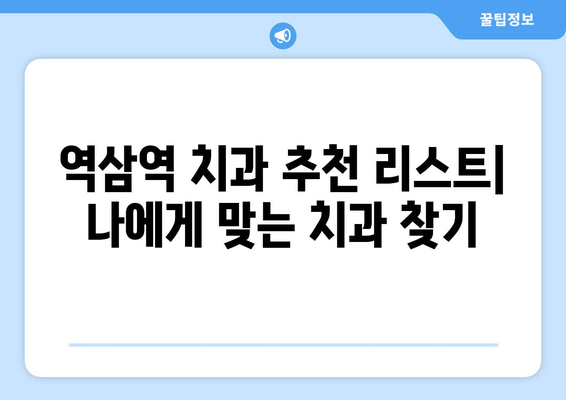 꿀팁정보

역삼역 치과 추천 리스트| 나에게 맞는 치과 찾기